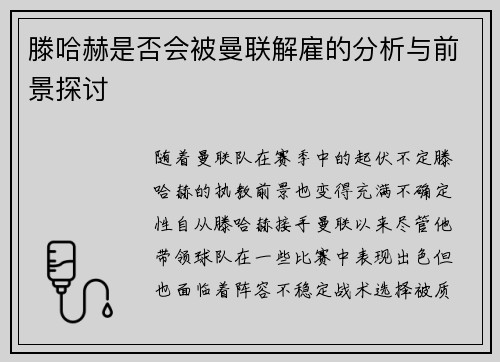 滕哈赫是否会被曼联解雇的分析与前景探讨

随着曼联队在赛季中的起伏不定滕哈赫的执教前景也变得充满不确定性自从滕哈赫接手曼联以来尽管他带领球队在一些比赛中表现出色但也面临着阵容不稳定战术选择被质